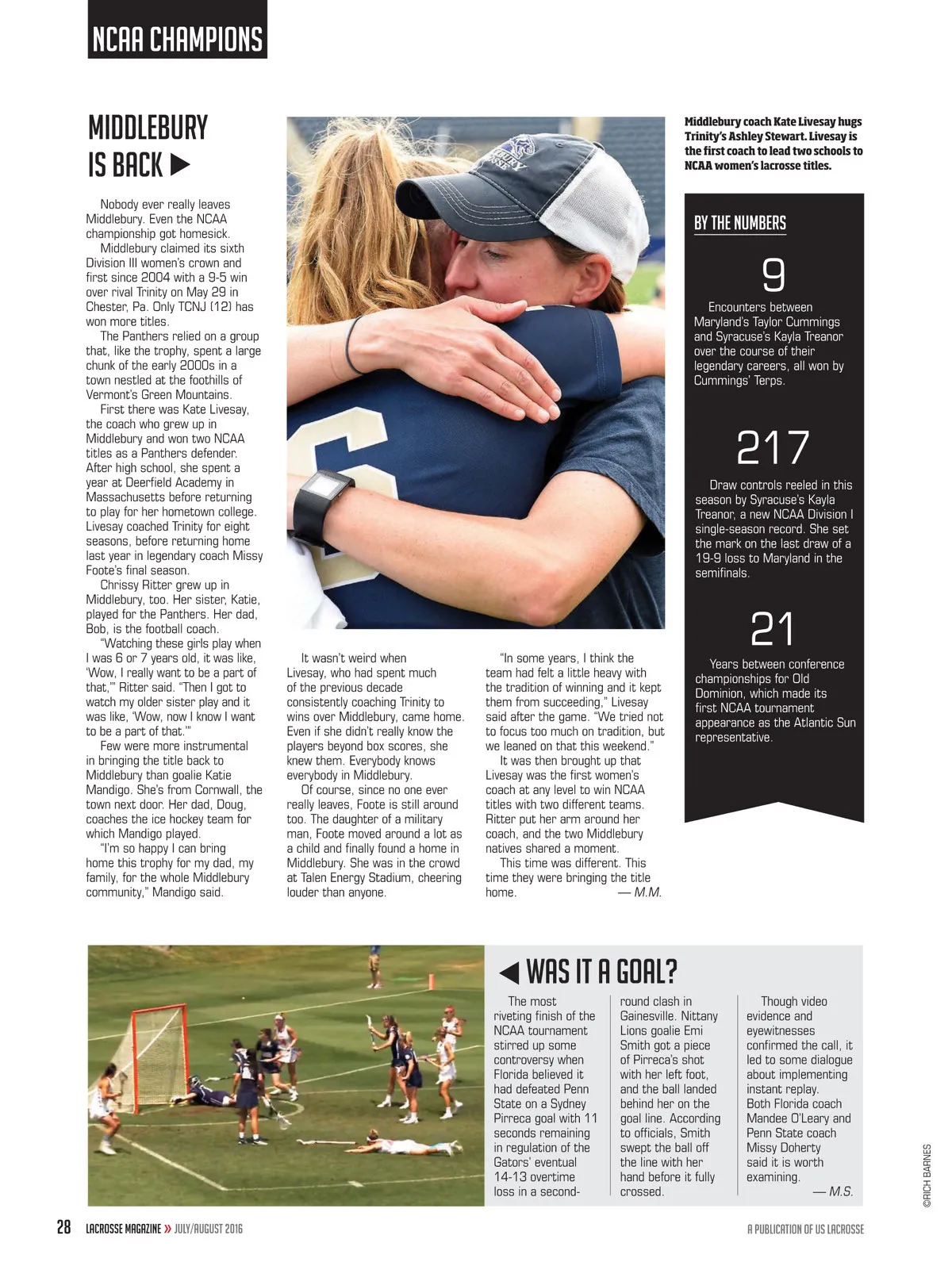 NCAA CHAMPIONS

MIDDLEBURY IS BACK ▶

Nobody ever really leaves Middlebury. Even the NCAA championship got homesick.

Middlebury claimed its sixth Division III women's crown and first since 2004 with a 9-5 win over rival Trinity on May 29 in Chester, Pa. Only TCNJ (12) has won more titles.

The Panthers relied on a group that, like the trophy, spent a large chunk of the early 2000s in a town nestled at the foothills of Vermont's Green Mountains.

First there was Kate Livesay, the coach who grew up in Middlebury and won two NCAA titles as a Panthers defender. After high school, she spent a year at Deerfield Academy in Massachusetts before returning to play for her hometown college. Livesay coached Trinity for eight seasons, before returning home last year in legendary coach Missy Foote's final season.

Chrissy Ritter grew up in Middlebury, too. Her sister, Katie, played for the Panthers. Her dad, Bob, is the football coach.

"Watching these girls play when I was 6 or 7 years old, it was like, 'Wow, I really want to be a part of that,'" Ritter said. "Then I got to watch my older sister play and it was like, 'Wow, now I know I want to be a part of that.'"

Few were more instrumental in bringing the title back to Middlebury than goalie Katie Mandigo. She's from Cornwall, the town next door. Her dad, Doug, coaches the ice hockey team for which Mandigo played.

"I'm so happy I can bring home this trophy for my dad, my family, for the whole Middlebury community," Mandigo said.

It wasn't weird when Livesay, who had spent much of the previous decade consistently coaching Trinity to wins over Middlebury, came home. Even if she didn't really know the players beyond box scores, she knew them. Everybody knows everybody in Middlebury.

Of course, since no one ever really leaves, Foote is still around too. The daughter of a military man, Foote moved around a lot as a child and finally found a home in Middlebury. She was in the crowd at Talen Energy Stadium, cheering louder than anyone.

"In some years, I think the team had felt a little heavy with the tradition of winning and it kept them from succeeding," Livesay said after the game. "We tried not to focus too much on tradition, but we leaned on that this weekend."

It was then brought up that Livesay was the first women's coach at any level to win NCAA titles with two different teams. Ritter put her arm around her coach, and the two Middlebury natives shared a moment.

This time was different. This time they were bringing the title home. — M.M.

Middlebury coach Kate Livesay hugs Trinity's Ashley Stewart. Livesay is the first coach to lead two schools to NCAA women's lacrosse titles.

BY THE NUMBERS

9

Encounters between Maryland's Taylor Cummings and Syracuse's Kayla Treanor over the course of their legendary careers, all won by Cummings' Terps.

217

Draw controls reeled in this season by Syracuse's Kayla Treanor, a new NCAA Division I single-season record. She set the mark on the last draw of a 19-9 loss to Maryland in the semifinals.

21

Years between conference championships for Old Dominion, which made its first NCAA tournament appearance as the Atlantic Sun representative.

◀ WAS IT A GOAL?

The most riveting finish of the NCAA tournament stirred up some controversy when Florida believed it had defeated Penn State on a Sydney Pirreca goal with 11 seconds remaining in regulation of the Gators' eventual 14-13 overtime loss in a second-round clash in Gainesville. Nittany Lions goalie Emi Smith got a piece of Pirreca's shot with her left foot, and the ball landed behind her on the goal line. According to officials, Smith swept the ball off the line with her hand before it fully crossed.

Though video evidence and eyewitnesses confirmed the call, it led to some dialogue about implementing instant replay. Both Florida coach Mandee O'Leary and Penn State coach Missy Doherty said it is worth examining. — M.S.

©RICH BARNES

28 LACROSSE MAGAZINE » JULY/AUGUST 2016

A PUBLICATION OF US LACROSSE